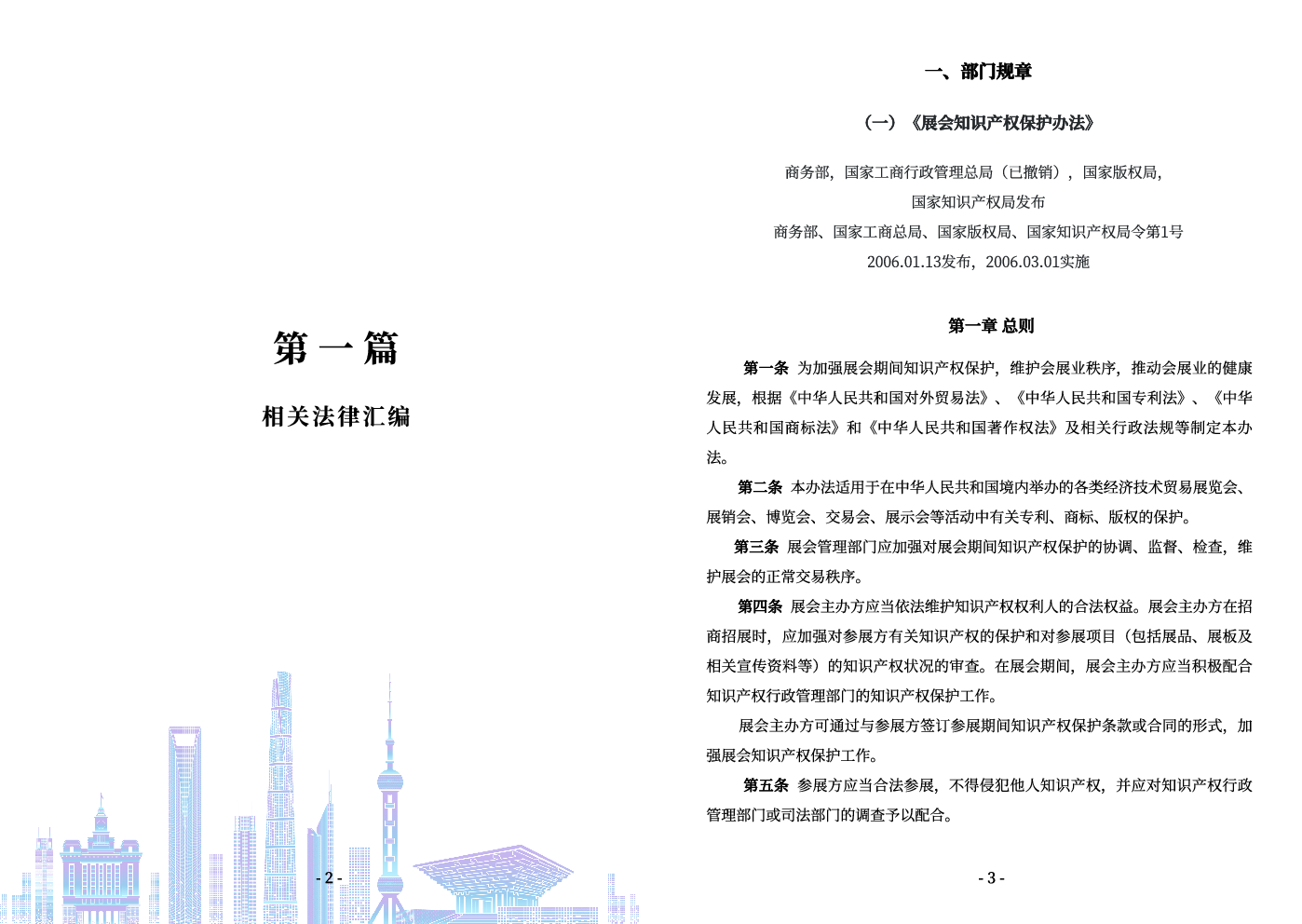 第一篇

相关法律汇编

- 2 -

一、部门规章

（一）《展会知识产权保护办法》

商务部，国家工商行政管理总局（已撤销），国家版权局，

国家知识产权局发布

商务部、国家工商总局、国家版权局、国家知识产权局令第1号

2006.01.13发布，2006.03.01实施

第一章 总则

第一条 为加强展会期间知识产权保护，维护会展业秩序，推动会展业的健康发展，根据《中华人民共和国对外贸易法》、《中华人民共和国专利法》、《中华人民共和国商标法》和《中华人民共和国著作权法》及相关行政法规等制定本办法。

第二条 本办法适用于在中华人民共和国境内举办的各类经济技术贸易展览会、展销会、博览会、交易会、展示会等活动中有关专利、商标、版权的保护。

第三条 展会管理部门应加强对展会期间知识产权保护的协调、监督、检查，维护展会的正常交易秩序。

第四条 展会主办方应当依法维护知识产权权利人的合法权益。展会主办方在招商招展时，应加强对参展方有关知识产权的保护和对参展项目（包括展品、展板及相关宣传资料等）的知识产权状况的审查。在展会期间，展会主办方应当积极配合知识产权行政管理部门的知识产权保护工作。

展会主办方可通过与参展方签订参展期间知识产权保护条款或合同的形式，加强展会知识产权保护工作。

第五条 参展方应当合法参展，不得侵犯他人知识产权，并应对知识产权行政管理部门或司法部门的调查予以配合。

- 3 -